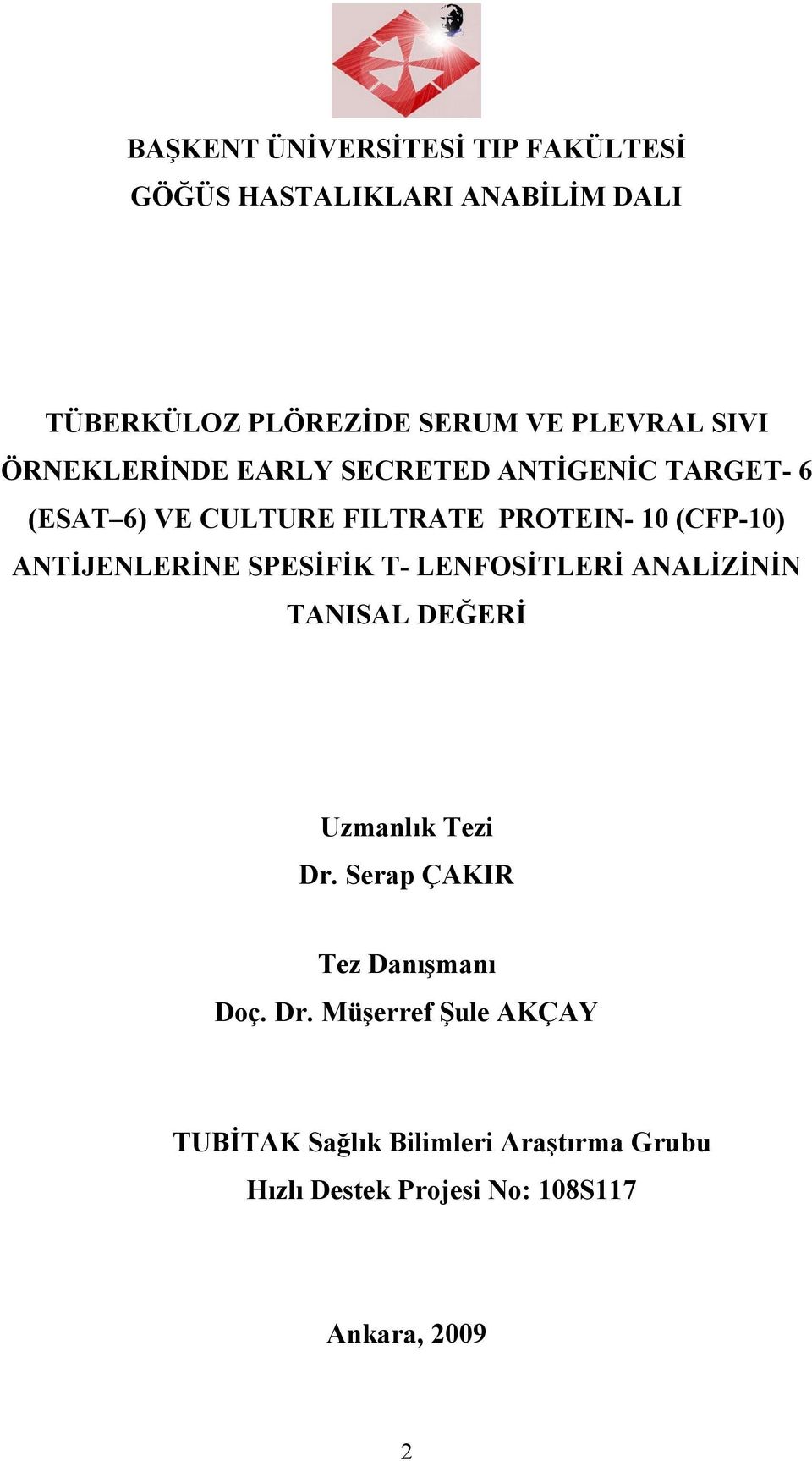 BAŞKENT ÜNİVERSİTESİ TIP FAKÜLTESİ
GÖĞÜS HASTALIKLARI ANABİLİM DALI

TÜBERKÜLOZ PLÖREZİDE SERUM VE PLEVRAL SIVI ÖRNEKLERİNDE EARLY SECRETED ANTİGENİC TARGET- 6 (ESAT–6) VE CULTURE FILTRATE PROTEIN- 10 (CFP-10) ANTİJENLERİNE SPESİFİK T- LENFOSİTLERİ ANALİZİNİN TANISAL DEĞERİ

Uzmanlık Tezi
Dr. Serap ÇAKIR

Tez Danışmanı
Doç. Dr. Müşerref Şule AKÇAY

TUBİTAK Sağlık Bilimleri Araştırma Grubu
Hızlı Destek Projesi No: 108S117

Ankara, 2009

2